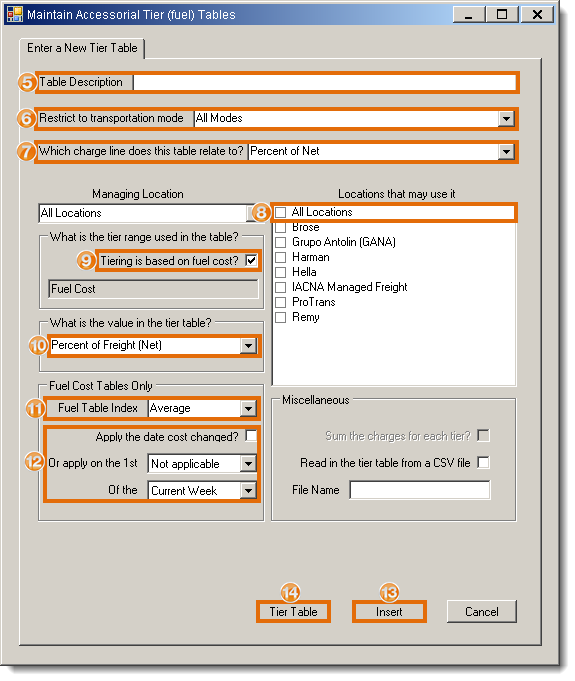 Maintain Accessorial Tier (fuel) Tables

Enter a New Tier Table

5 Table Description

6 Restrict to transportation mode All Modes

7 Which charge line does this table relate to? Percent of Net

Managing Location

All Locations

What is the tier range used in the table?

9 Tiering is based on fuel cost?

Fuel Cost

What is the value in the tier table?

10 Percent of Freight (Net)

Fuel Cost Tables Only

11 Fuel Table Index Average

Apply the date cost changed?

12 Or apply on the 1st Not applicable

Of the Current Week

Locations that may use it

8 All Locations
Brose
Grupo Antolin (GANA)
Harman
Hella
IACNA Managed Freight
ProTrans
Remy

Miscellaneous

Sum the charges for each tier?

Read in the tier table from a CSV file

File Name

14 Tier Table

13 Insert

Cancel